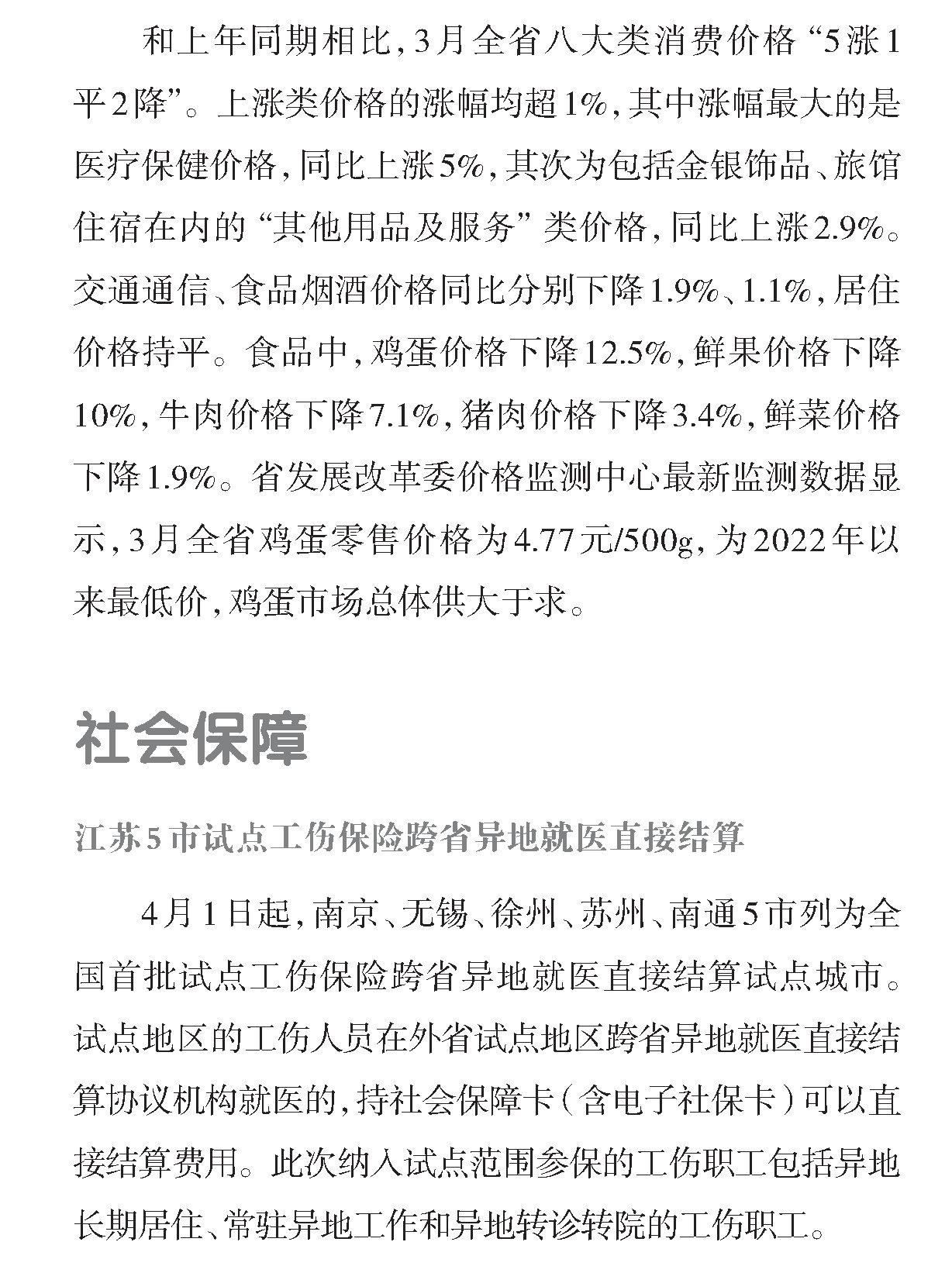 和上年同期相比，3月全省八大类消费价格“5涨1平2降”。上涨类价格的涨幅均超1%，其中涨幅最大的是医疗保健价格，同比上涨5%，其次为包括金银饰品、旅馆住宿在内的“其他用品及服务”类价格，同比上涨2.9%。交通通信、食品烟酒价格同比分别下降1.9%、1.1%，居住价格持平。食品中，鸡蛋价格下降12.5%，鲜果价格下降10%，牛肉价格下降7.1%，猪肉价格下降3.4%，鲜菜价格下降1.9%。省发展改革委价格监测中心最新监测数据显示，3月全省鸡蛋零售价格为4.77元/500g，为2022年以来最低价，鸡蛋市场总体供大于求。

社会保障

江苏5市试点工伤保险跨省异地就医直接结算

4月1日起，南京、无锡、徐州、苏州、南通5市列为全国首批试点工伤保险跨省异地就医直接结算试点城市。试点地区的工伤人员在外省试点地区跨省异地就医直接结算协议机构就医的，持社会保障卡（含电子社保卡）可以直接结算费用。此次纳入试点范围参保的工伤职工包括异地长期居住、常驻异地工作和异地转诊转院的工伤职工。